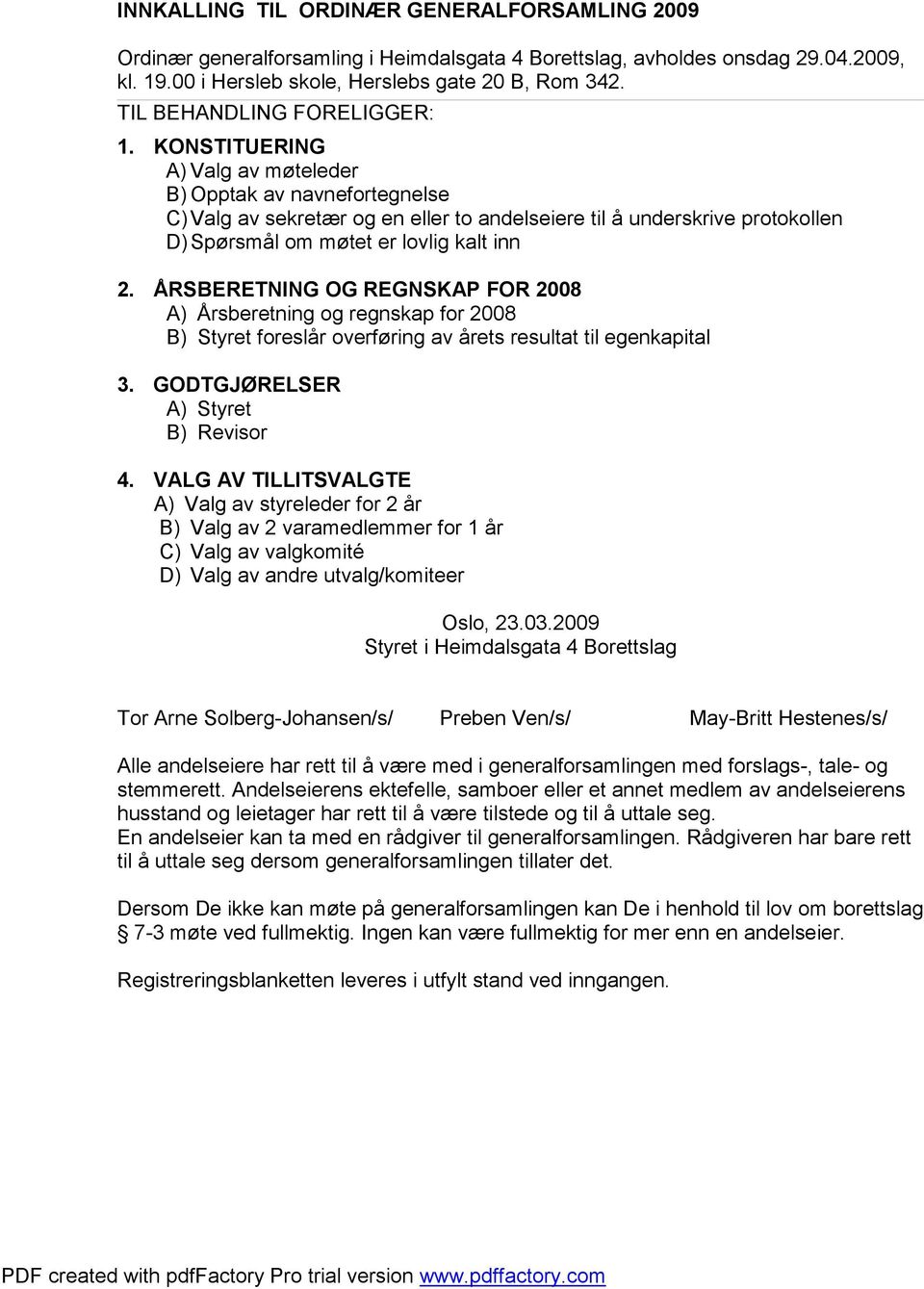 INNKALLING TIL ORDINÆR GENERALFORSAMLING 2009

Ordinær generalforsamling i Heimdalsgata 4 Borettslag, avholdes onsdag 29.04.2009, kl. 19.00 i Hersleb skole, Herslebs gate 20 B, Rom 342.

TIL BEHANDLING FORELIGGER:

1. KONSTITUERING
A) Valg av møteleder
B) Opptak av navnefortegnelse
C) Valg av sekretær og en eller to andelseiere til å underskrive protokollen
D) Spørsmål om møtet er lovlig kalt inn

2. ÅRSBERETNING OG REGNSKAP FOR 2008
A) Årsberetning og regnskap for 2008
B) Styret foreslår overføring av årets resultat til egenkapital

3. GODTGJØRELSER
A) Styret
B) Revisor

4. VALG AV TILLITSVALGTE
A) Valg av styreleder for 2 år
B) Valg av 2 varamedlemmer for 1 år
C) Valg av valgkomité
D) Valg av andre utvalg/komiteer

Oslo, 23.03.2009
Styret i Heimdalsgata 4 Borettslag

Tor Arne Solberg-Johansen/s/ Preben Ven/s/ May-Britt Hestenes/s/

Alle andelseiere har rett til å være med i generalforsamlingen med forslags-, tale- og stemmerett. Andelseierens ektefelle, samboer eller et annet medlem av andelseierens husstand og leietager har rett til å være tilstede og til å uttale seg.
En andelseier kan ta med en rådgiver til generalforsamlingen. Rådgiveren har bare rett til å uttale seg dersom generalforsamlingen tillater det.

Dersom De ikke kan møte på generalforsamlingen kan De i henhold til lov om borettslag § 7-3 møte ved fullmektig. Ingen kan være fullmektig for mer enn en andelseier.

Registreringsblanketten leveres i utfylt stand ved inngangen.

PDF created with pdfFactory Pro trial version www.pdffactory.com